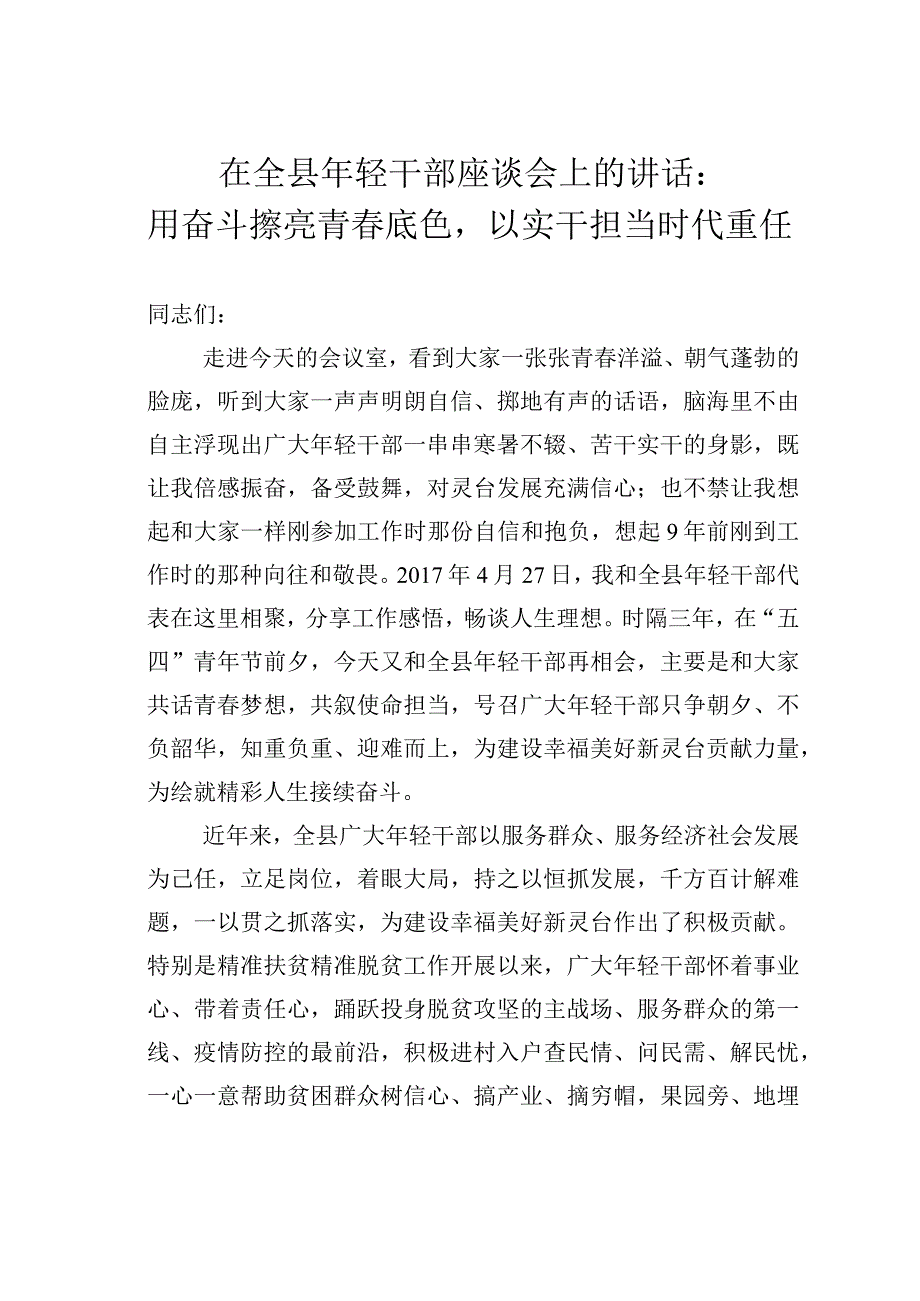 在全县年轻干部座谈会上的讲话：
用奋斗擦亮青春底色，以实干担当时代重任

同志们：

走进今天的会议室，看到大家一张张青春洋溢、朝气蓬勃的脸庞，听到大家一声声明朗自信、掷地有声的话语，脑海里不由自主浮现出广大年轻干部一串串寒暑不辍、苦干实干的身影，既让我倍感振奋，备受鼓舞，对灵台发展充满信心；也不禁让我想起和大家一样刚参加工作时那份自信和抱负，想起9年前刚到工作时的那种向往和敬畏。2017年4月27日，我和全县年轻干部代表在这里相聚，分享工作感悟，畅谈人生理想。时隔三年，在“五四”青年节前夕，今天又和全县年轻干部再相会，主要是和大家共话青春梦想，共叙使命担当，号召广大年轻干部只争朝夕、不负韶华，知重负重、迎难而上，为建设幸福美好新灵台贡献力量，为绘就精彩人生接续奋斗。

近年来，全县广大年轻干部以服务群众、服务经济社会发展为己任，立足岗位，着眼大局，持之以恒抓发展，千方百计解难题，一以贯之抓落实，为建设幸福美好新灵台作出了积极贡献。特别是精准扶贫精准脱贫工作开展以来，广大年轻干部怀着事业心、带着责任心，踊跃投身脱贫攻坚的主战场、服务群众的第一线、疫情防控的最前沿，积极进村入户查民情、问民需、解民忧，一心一意帮助贫困群众树信心、搞产业、摘穷帽，果园旁、地埋